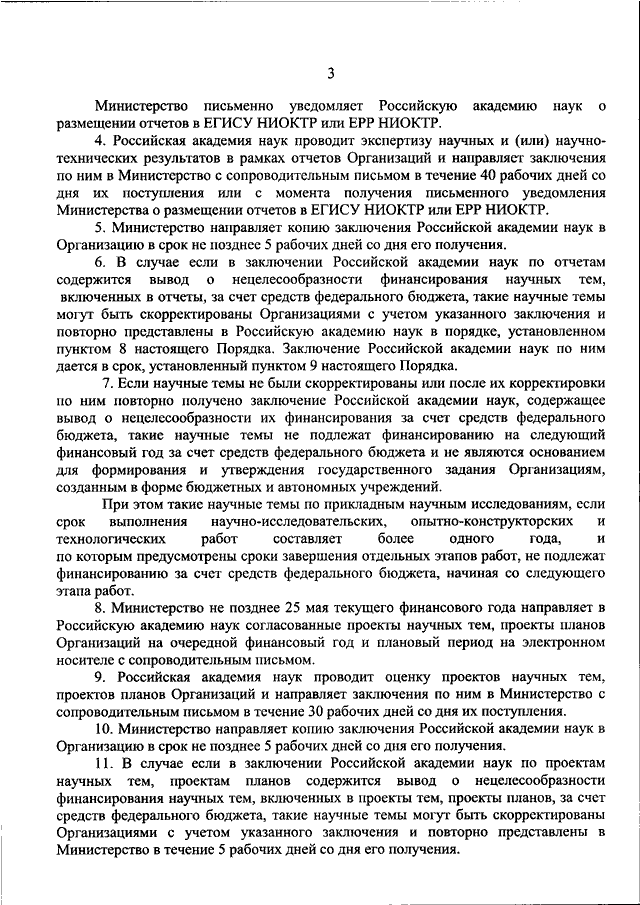 3

Министерство письменно уведомляет Российскую академию наук о размещении отчетов в ЕГИСУ НИОКТР или ЕРР НИОКТР.

4. Российская академия наук проводит экспертизу научных и (или) научно-технических результатов в рамках отчетов Организаций и направляет заключения по ним в Министерство с сопроводительным письмом в течение 40 рабочих дней со дня их поступления или с момента получения письменного уведомления Министерства о размещении отчетов в ЕГИСУ НИОКТР или ЕРР НИОКТР.

5. Министерство направляет копию заключения Российской академии наук в Организацию в срок не позднее 5 рабочих дней со дня его получения.

6. В случае если в заключении Российской академии наук по отчетам содержится вывод о нецелесообразности финансирования научных тем, включенных в отчеты, за счет средств федерального бюджета, такие научные темы могут быть скорректированы Организациями с учетом указанного заключения и повторно представлены в Российскую академию наук в порядке, установленном пунктом 8 настоящего Порядка. Заключение Российской академии наук по ним дается в срок, установленный пунктом 9 настоящего Порядка.

7. Если научные темы не были скорректированы или после их корректировки по ним повторно получено заключение Российской академии наук, содержащее вывод о нецелесообразности их финансирования за счет средств федерального бюджета, такие научные темы не подлежат финансированию на следующий финансовый год за счет средств федерального бюджета и не являются основанием для формирования и утверждения государственного задания Организациям, созданным в форме бюджетных и автономных учреждений.

При этом такие научные темы по прикладным научным исследованиям, если срок выполнения научно-исследовательских, опытно-конструкторских и технологических работ составляет более одного года, и по которым предусмотрены сроки завершения отдельных этапов работ, не подлежат финансированию за счет средств федерального бюджета, начиная со следующего этапа работ.

8. Министерство не позднее 25 мая текущего финансового года направляет в Российскую академию наук согласованные проекты научных тем, проекты планов Организаций на очередной финансовый год и плановый период на электронном носителе с сопроводительным письмом.

9. Российская академия наук проводит оценку проектов научных тем, проектов планов Организаций и направляет заключения по ним в Министерство с сопроводительным письмом в течение 30 рабочих дней со дня их поступления.

10. Министерство направляет копию заключения Российской академии наук в Организацию в срок не позднее 5 рабочих дней со дня его получения.

11. В случае если в заключении Российской академии наук по проектам научных тем, проектам планов содержится вывод о нецелесообразности финансирования научных тем, включенных в проекты тем, проекты планов, за счет средств федерального бюджета, такие научные темы могут быть скорректированы Организациями с учетом указанного заключения и повторно представлены в Министерство в течение 5 рабочих дней со дня его получения.